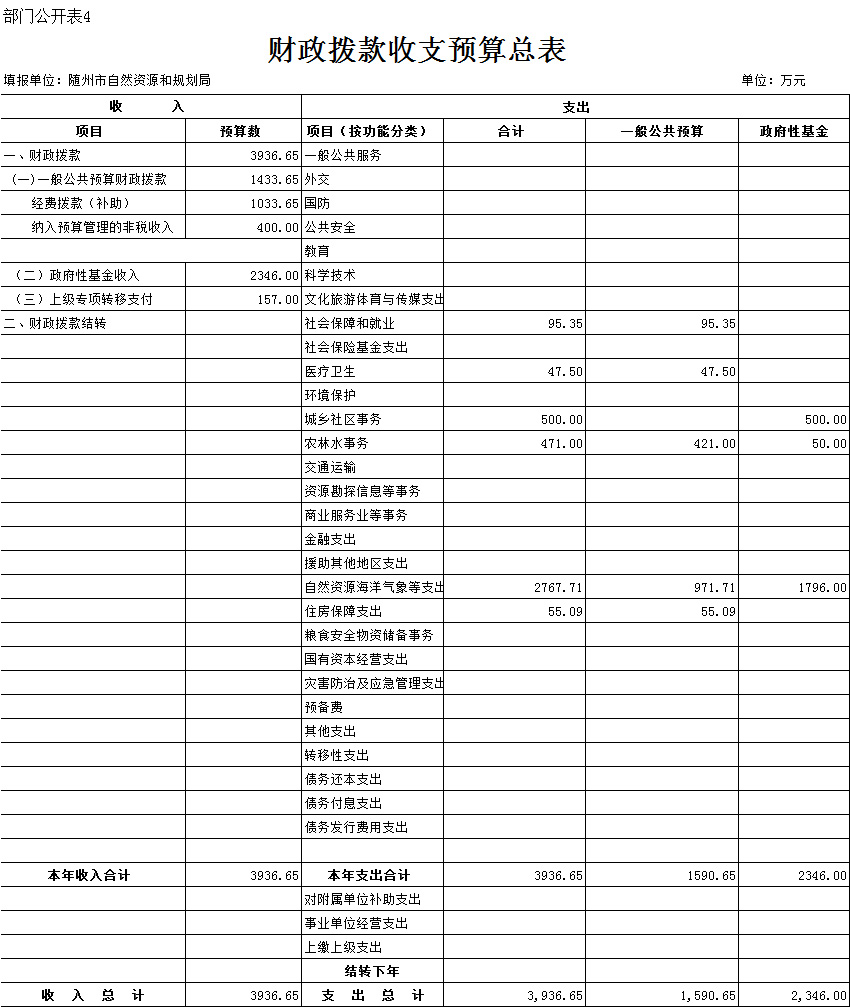 部门公开表4

财政拨款收支预算总表

填报单位：随州市自然资源和规划局

单位：万元

| 收　　入 | | 支出 | | | |
|---|---|---|---|---|---|
| 项目 | 预算数 | 项目（按功能分类） | 合计 | 一般公共预算 | 政府性基金 |
| 一、财政拨款 | 3936.65 | 一般公共服务 | | | |
| （一）一般公共预算财政拨款 | 1433.65 | 外交 | | | |
| 经费拨款（补助） | 1033.65 | 国防 | | | |
| 纳入预算管理的非税收入 | 400.00 | 公共安全 | | | |
| | | 教育 | | | |
| （二）政府性基金收入 | 2346.00 | 科学技术 | | | |
| （三）上级专项转移支付 | 157.00 | 文化旅游体育与传媒支出 | | | |
| 二、财政拨款结转 | | 社会保障和就业 | 95.35 | 95.35 | |
| | | 社会保险基金支出 | | | |
| | | 医疗卫生 | 47.50 | 47.50 | |
| | | 环境保护 | | | |
| | | 城乡社区事务 | 500.00 | | 500.00 |
| | | 农林水事务 | 471.00 | 421.00 | 50.00 |
| | | 交通运输 | | | |
| | | 资源勘探信息等事务 | | | |
| | | 商业服务业等事务 | | | |
| | | 金融支出 | | | |
| | | 援助其他地区支出 | | | |
| | | 自然资源海洋气象等支出 | 2767.71 | 971.71 | 1796.00 |
| | | 住房保障支出 | 55.09 | 55.09 | |
| | | 粮食安全物资储备事务 | | | |
| | | 国有资本经营支出 | | | |
| | | 灾害防治及应急管理支出 | | | |
| | | 预备费 | | | |
| | | 其他支出 | | | |
| | | 转移性支出 | | | |
| | | 债务还本支出 | | | |
| | | 债务付息支出 | | | |
| | | 债务发行费用支出 | | | |
| | | | | | |
| 本年收入合计 | 3936.65 | 本年支出合计 | 3936.65 | 1590.65 | 2346.00 |
| | | 对附属单位补助支出 | | | |
| | | 事业单位经营支出 | | | |
| | | 上缴上级支出 | | | |
| | | 结转下年 | | | |
| 收　入　总　计 | 3936.65 | 支　出　总　计 | 3,936.65 | 1,590.65 | 2,346.00 |